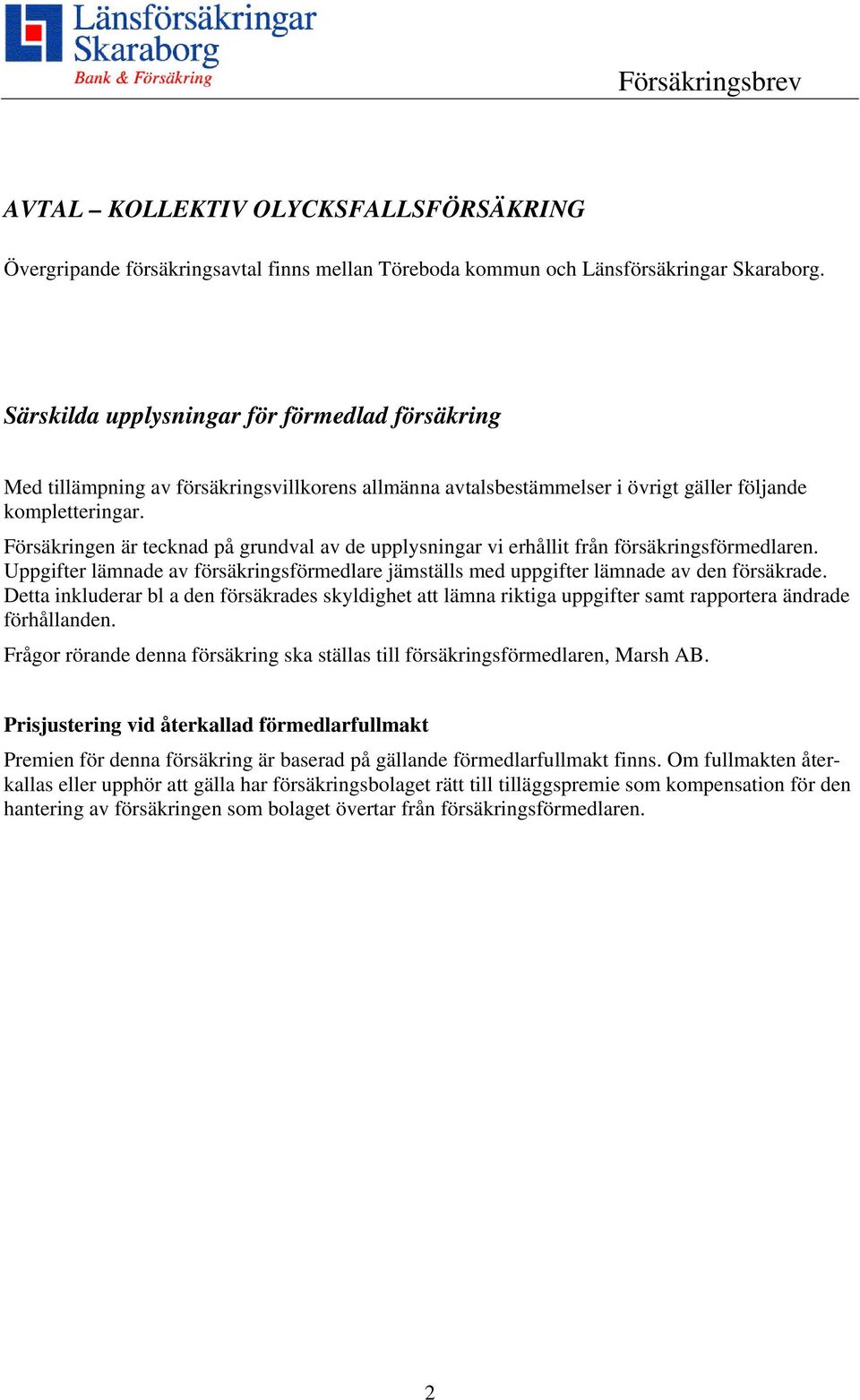 Länsförsäkringar Skaraborg
Bank & Försäkring

Försäkringsbrev

AVTAL – KOLLEKTIV OLYCKSFALLSFÖRSÄKRING

Övergripande försäkringsavtal finns mellan Töreboda kommun och Länsförsäkringar Skaraborg.

Särskilda upplysningar för förmedlad försäkring

Med tillämpning av försäkringsvillkorens allmänna avtalsbestämmelser i övrigt gäller följande kompletteringar.

Försäkringen är tecknad på grundval av de upplysningar vi erhållit från försäkringsförmedlaren. Uppgifter lämnade av försäkringsförmedlare jämställs med uppgifter lämnade av den försäkrade. Detta inkluderar bl a den försäkrades skyldighet att lämna riktiga uppgifter samt rapportera ändrade förhållanden.

Frågor rörande denna försäkring ska ställas till försäkringsförmedlaren, Marsh AB.

Prisjustering vid återkallad förmedlarfullmakt

Premien för denna försäkring är baserad på gällande förmedlarfullmakt finns. Om fullmakten återkallas eller upphör att gälla har försäkringsbolaget rätt till tilläggspremie som kompensation för den hantering av försäkringen som bolaget övertar från försäkringsförmedlaren.

2